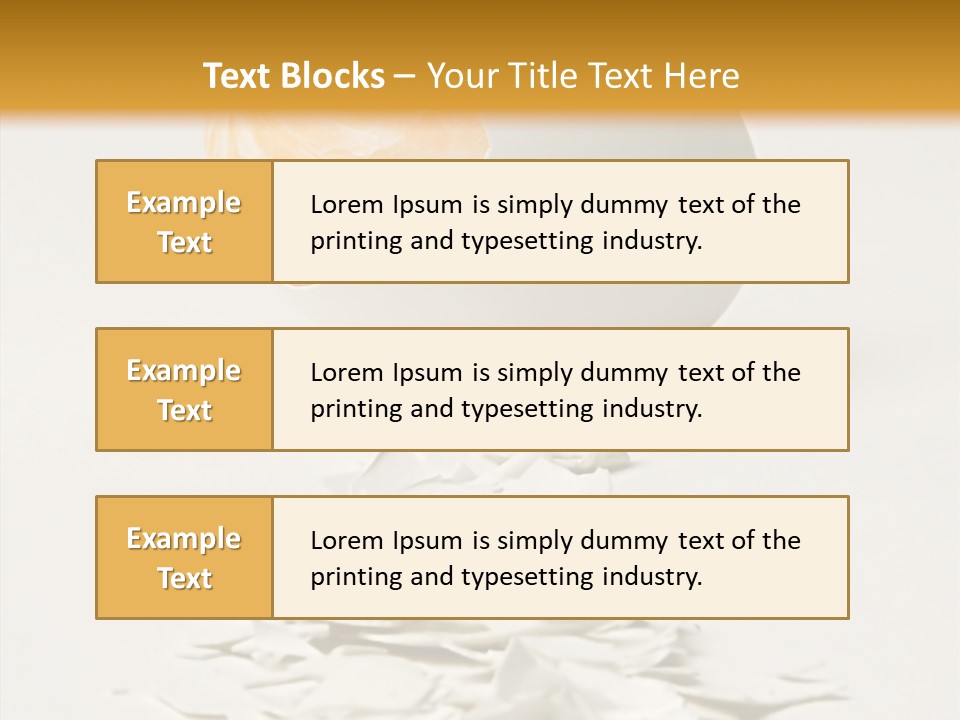 Text Blocks – Your Title Text Here

Example Text

Lorem Ipsum is simply dummy text of the printing and typesetting industry.

Example Text

Lorem Ipsum is simply dummy text of the printing and typesetting industry.

Example Text

Lorem Ipsum is simply dummy text of the printing and typesetting industry.